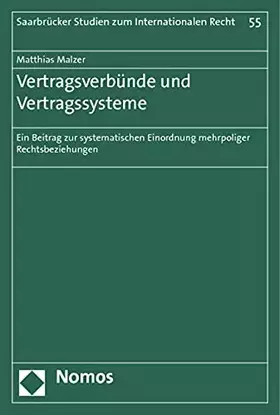 Saarbrücker Studien zum Internationalen Recht 55

Matthias Malzer

Vertragsverbünde und Vertragssysteme

Ein Beitrag zur systematischen Einordnung mehrpoliger Rechtsbeziehungen

Nomos